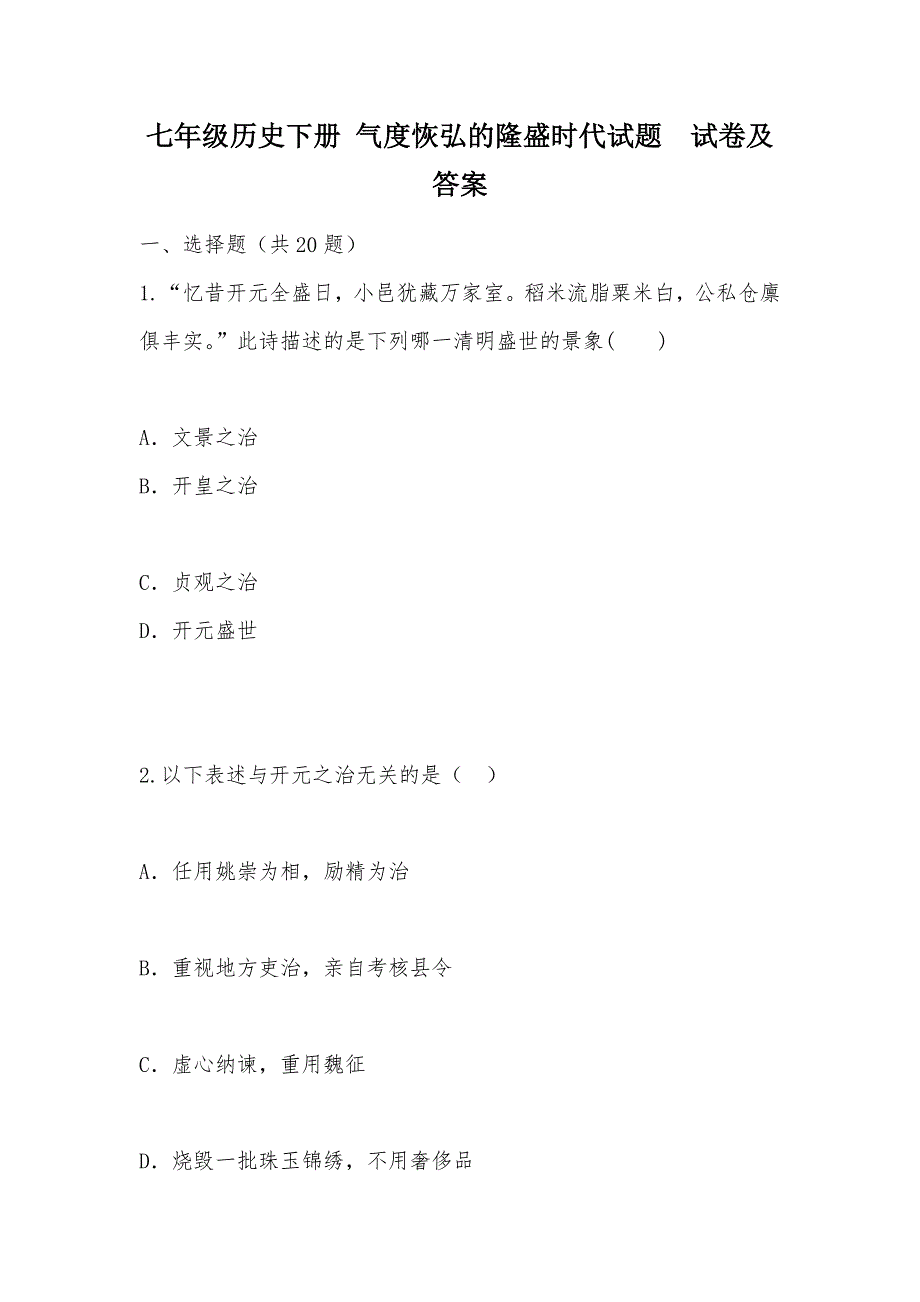 七年级历史下册 气度恢弘的隆盛时代试题　试卷及答案

一、选择题（共 20 题）

1.“忆昔开元全盛日，小邑犹藏万家室。稻米流脂粟米白，公私仓廪俱丰实。”此诗描述的是下列哪一清明盛世的景象(　　)

A. 文景之治

B. 开皇之治

C. 贞观之治

D. 开元盛世

2.以下表述与开元之治无关的是（　）

A. 任用姚崇为相，励精为治

B. 重视地方吏治，亲自考核县令

C. 虚心纳谏，重用魏征

D. 烧毁一批珠玉锦绣，不用奢侈品